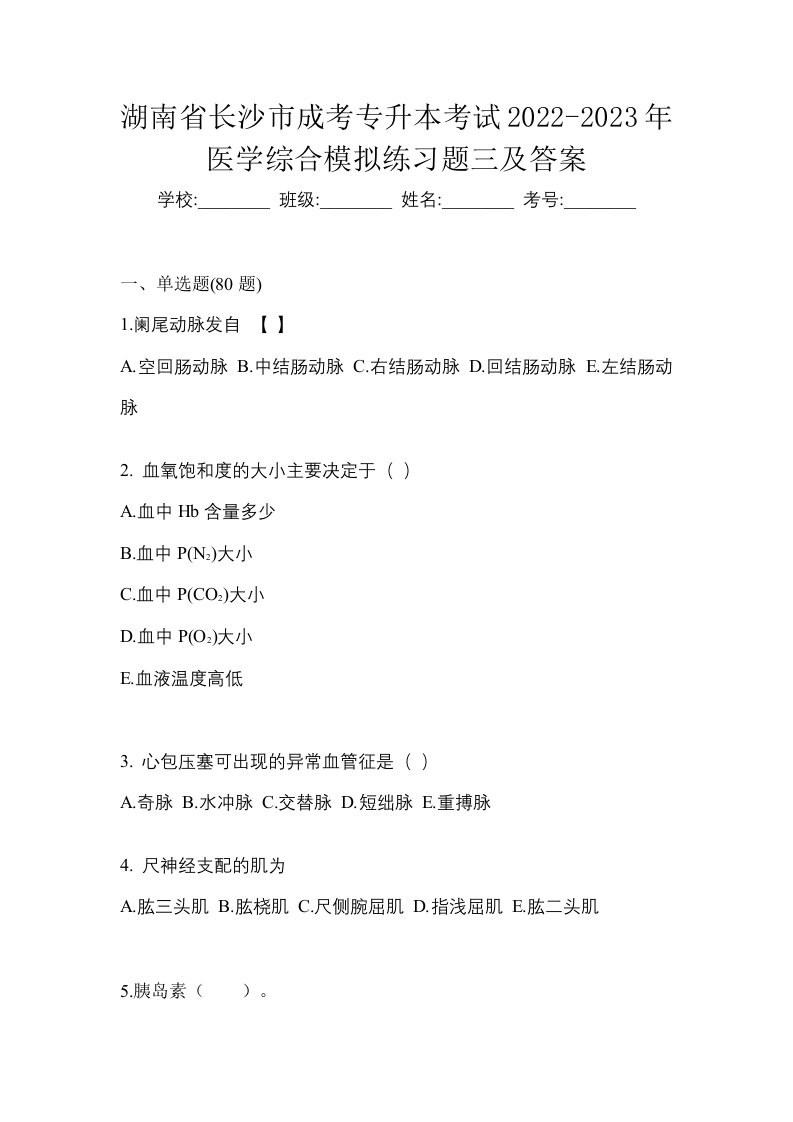 湖南省长沙市成考专升本考试2022-2023年医学综合模拟练习题三及答案

学校:________ 班级:________ 姓名:________ 考号:________

一、单选题(80 题)

1.阑尾动脉发自 【 】

A.空回肠动脉 B.中结肠动脉 C.右结肠动脉 D.回结肠动脉 E.左结肠动脉

2. 血氧饱和度的大小主要决定于（ ）

A.血中 Hb 含量多少

B.血中 $P(N_2)$大小

C.血中 $P(CO_2)$大小

D.血中 $P(O_2)$大小

E.血液温度高低

3. 心包压塞可出现的异常血管征是（ ）

A.奇脉 B.水冲脉 C.交替脉 D.短绌脉 E.重搏脉

4. 尺神经支配的肌为

A.肱三头肌 B.肱桡肌 C.尺侧腕屈肌 D.指浅屈肌 E.肱二头肌

5.胰岛素（　　）。